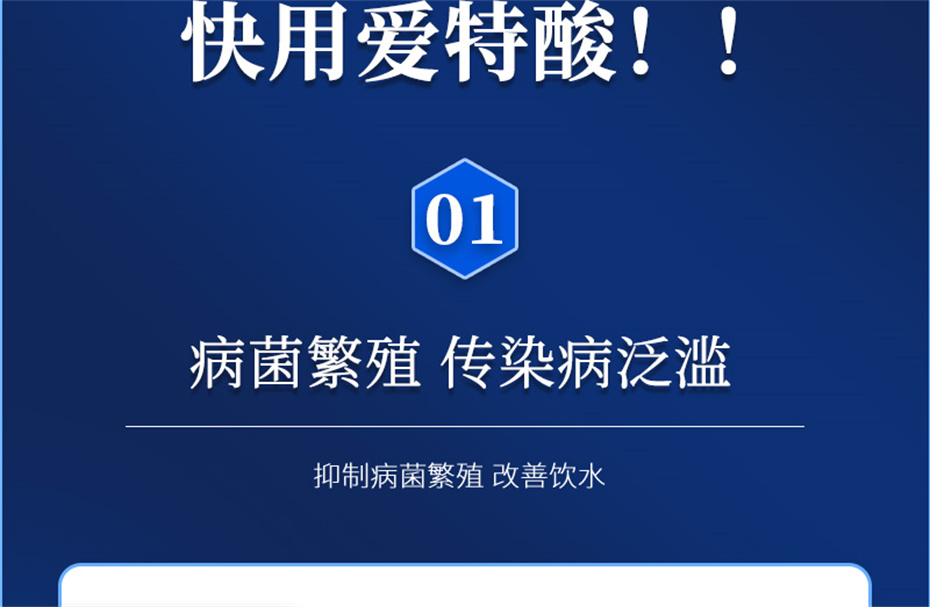 快用爱特酸！！

01

病菌繁殖 传染病泛滥

抑制病菌繁殖 改善饮水